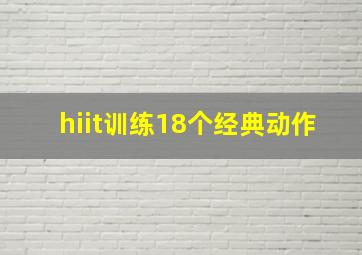 hiit训练18个经典动作